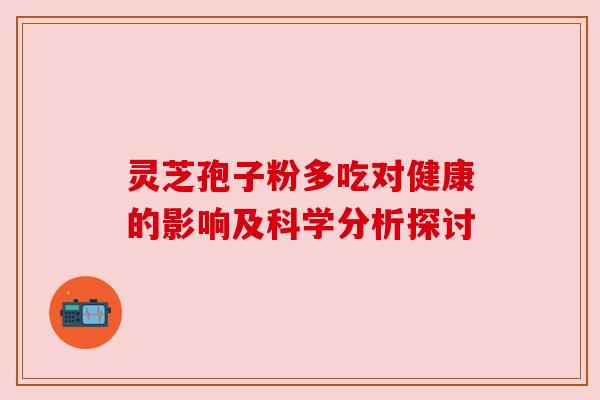 灵芝孢子粉多吃对健康的影响及科学分析探讨